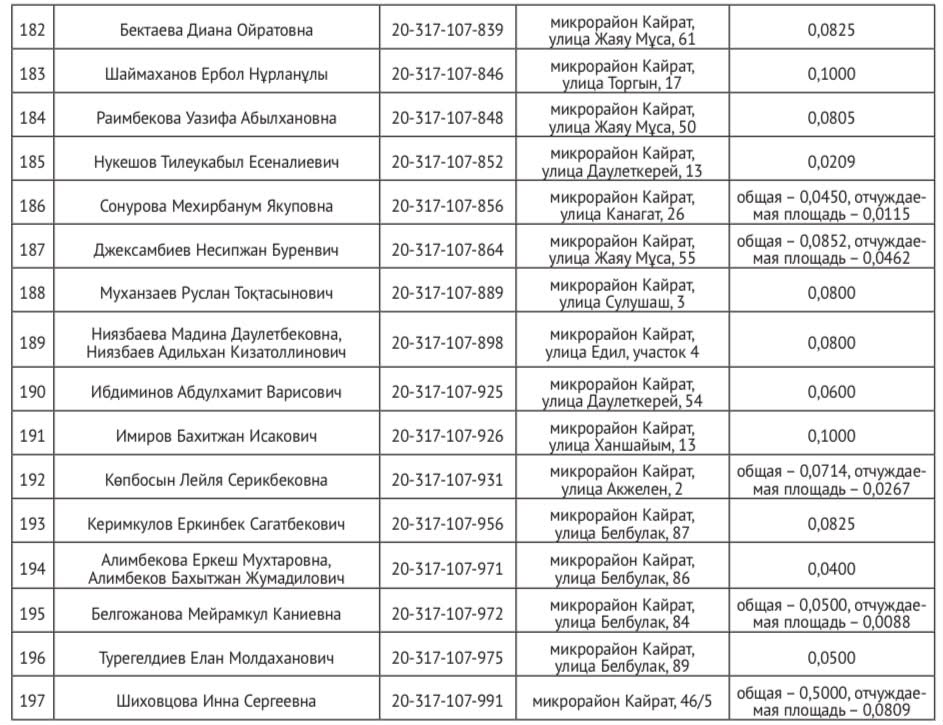 | 182 | Бектаева Диана Ойратовна | 20-317-107-839 | микрорайон Кайрат, улица Жаяу Мұса, 61 | 0,0825 |
|---|---|---|---|---|
| 183 | Шаймаханов Ербол Нұрланұлы | 20-317-107-846 | микрорайон Кайрат, улица Торгын, 17 | 0,1000 |
| 184 | Раимбекова Уазифа Абылхановна | 20-317-107-848 | микрорайон Кайрат, улица Жаяу Мұса, 50 | 0,0805 |
| 185 | Нукешов Тилеукабыл Есеналиевич | 20-317-107-852 | микрорайон Кайрат, улица Даулеткерей, 13 | 0,0209 |
| 186 | Сонурова Мехирбанум Якуповна | 20-317-107-856 | микрорайон Кайрат, улица Канагат, 26 | общая – 0,0450, отчуждаемая площадь – 0,0115 |
| 187 | Джексамбиев Несипжан Буренвич | 20-317-107-864 | микрорайон Кайрат, улица Жаяу Мұса, 55 | общая – 0,0852, отчуждаемая площадь – 0,0462 |
| 188 | Муханзаев Руслан Тоқтасынович | 20-317-107-889 | микрорайон Кайрат, улица Сулушаш, 3 | 0,0800 |
| 189 | Ниязбаева Мадина Даулетбековна, Ниязбаев Адильхан Кизатоллинович | 20-317-107-898 | микрорайон Кайрат, улица Едил, участок 4 | 0,0800 |
| 190 | Ибдиминов Абдулхамит Варисович | 20-317-107-925 | микрорайон Кайрат, улица Даулеткерей, 54 | 0,0600 |
| 191 | Имиров Бахитжан Исакович | 20-317-107-926 | микрорайон Кайрат, улица Ханшайым, 13 | 0,1000 |
| 192 | Көпбосын Лейля Серикбековна | 20-317-107-931 | микрорайон Кайрат, улица Акжелен, 2 | общая – 0,0714, отчуждаемая площадь – 0,0267 |
| 193 | Керимкулов Еркинбек Сагатбекович | 20-317-107-956 | микрорайон Кайрат, улица Белбулак, 87 | 0,0825 |
| 194 | Алимбекова Еркеш Мухтаровна, Алимбеков Бахытжан Жумадилович | 20-317-107-971 | микрорайон Кайрат, улица Белбулак, 86 | 0,0400 |
| 195 | Белгожанова Мейрамкул Каниевна | 20-317-107-972 | микрорайон Кайрат, улица Белбулак, 84 | общая – 0,0500, отчуждаемая площадь – 0,0088 |
| 196 | Турегелдиев Елан Молдаханович | 20-317-107-975 | микрорайон Кайрат, улица Белбулак, 89 | 0,0500 |
| 197 | Шиховцова Инна Сергеевна | 20-317-107-991 | микрорайон Кайрат, 46/5 | общая – 0,5000, отчуждаемая площадь – 0,0809 |